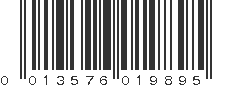 0 013576 019895